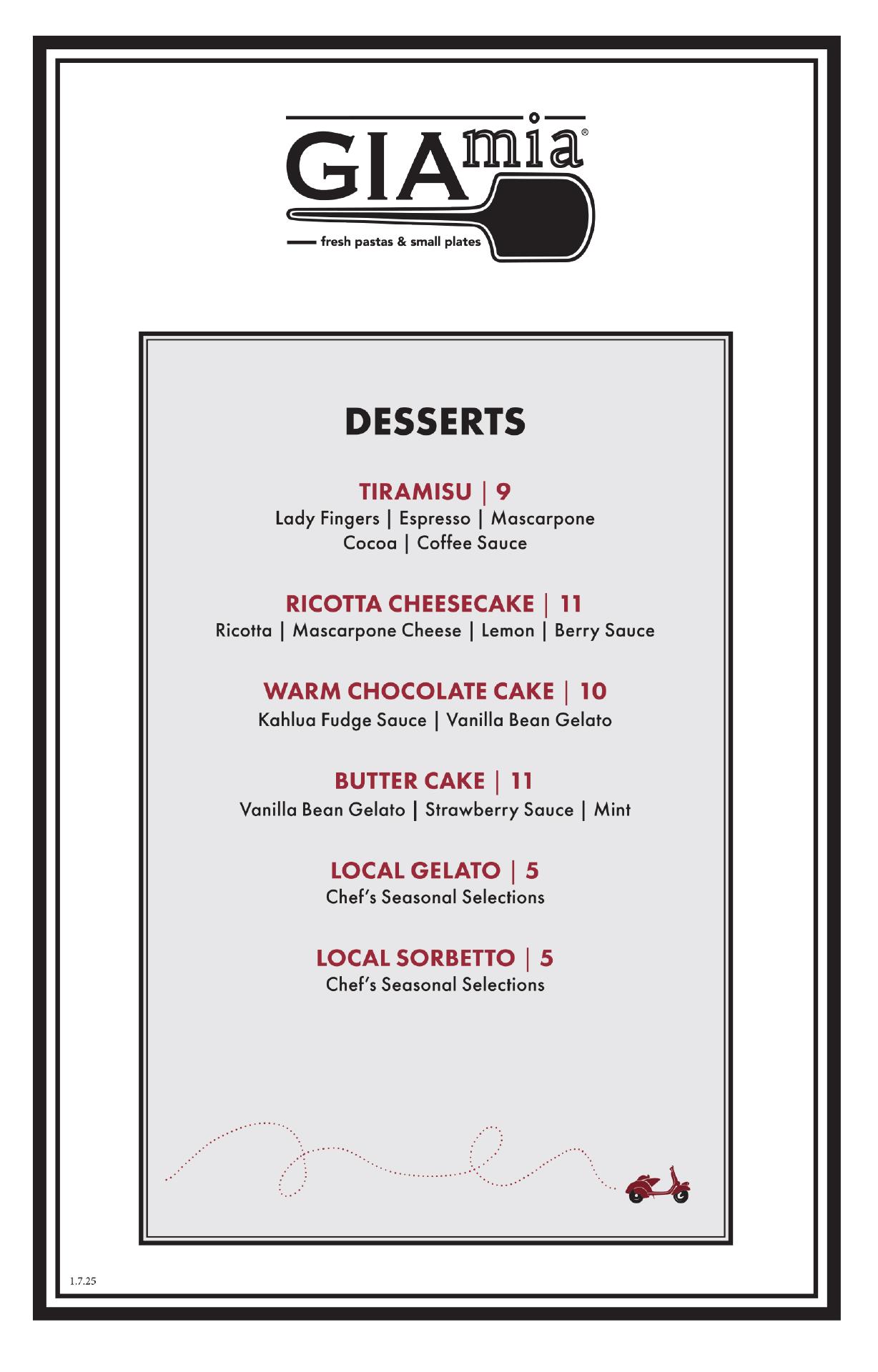 GIAmia®

fresh pastas & small plates

DESSERTS

TIRAMISU | 9
Lady Fingers | Espresso | Mascarpone
Cocoa | Coffee Sauce

RICOTTA CHEESECAKE | 11
Ricotta | Mascarpone Cheese | Lemon | Berry Sauce

WARM CHOCOLATE CAKE | 10
Kahlua Fudge Sauce | Vanilla Bean Gelato

BUTTER CAKE | 11
Vanilla Bean Gelato | Strawberry Sauce | Mint

LOCAL GELATO | 5
Chef's Seasonal Selections

LOCAL SORBETTO | 5
Chef's Seasonal Selections

1.7.25